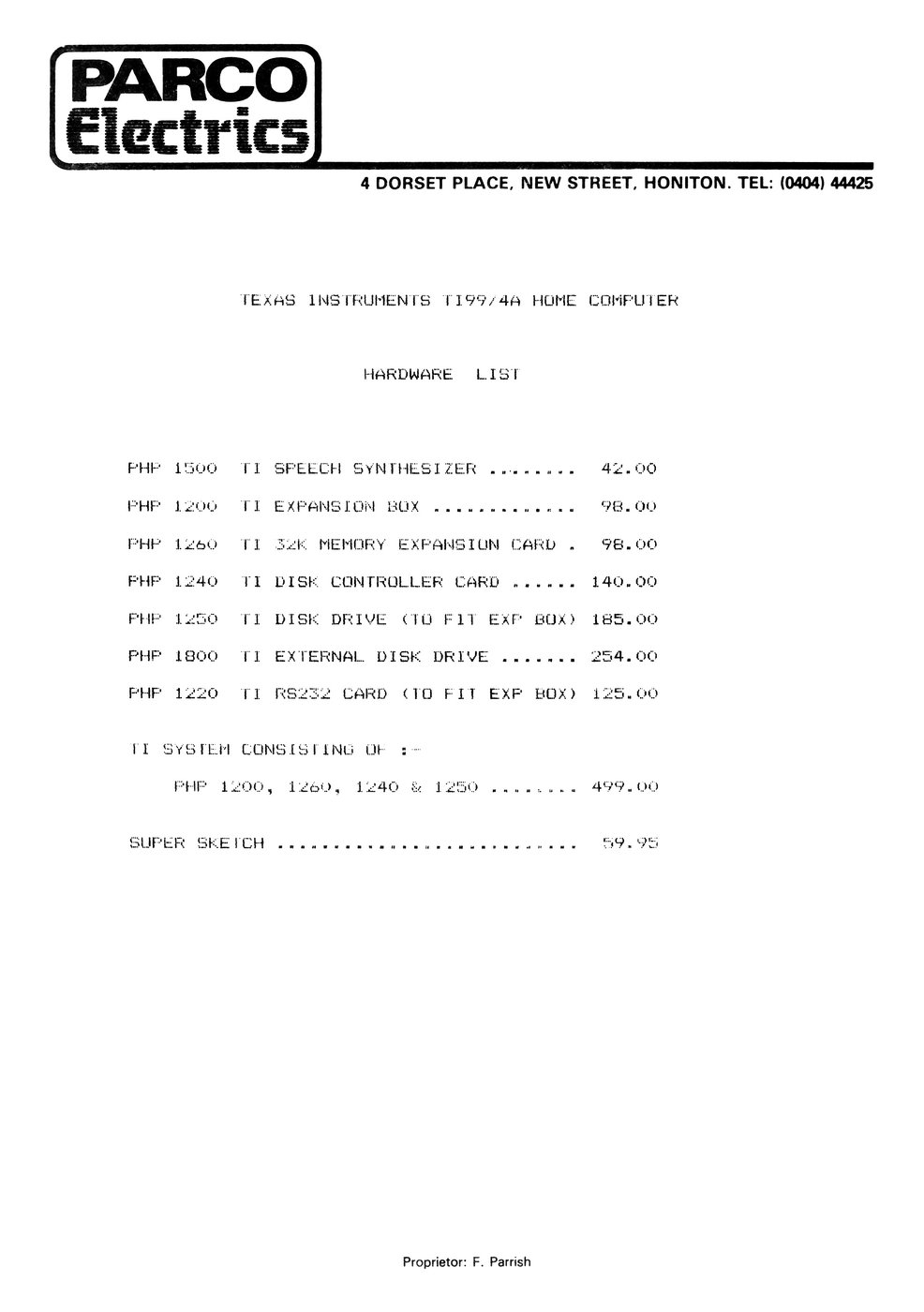 PARCO Electrics

4 DORSET PLACE, NEW STREET, HONITON. TEL: (0404) 44425

TEXAS INSTRUMENTS TI99/4A HOME COMPUTER

HARDWARE LIST

PHP 1500 TI SPEECH SYNTHESIZER ........ 42.00

PHP 1200 TI EXPANSION BOX ............. 98.00

PHP 1260 TI 32K MEMORY EXPANSION CARD . 98.00

PHP 1240 TI DISK CONTROLLER CARD ...... 140.00

PHP 1250 TI DISK DRIVE (TO FIT EXP BOX) 185.00

PHP 1800 TI EXTERNAL DISK DRIVE ....... 254.00

PHP 1220 TI RS232 CARD (TO FIT EXP BOX) 125.00

TI SYSTEM CONSISTING OF :-

PHP 1200, 1260, 1240 & 1250 ........ 499.00

SUPER SKETCH ........................... 59.95

Proprietor: F. Parrish